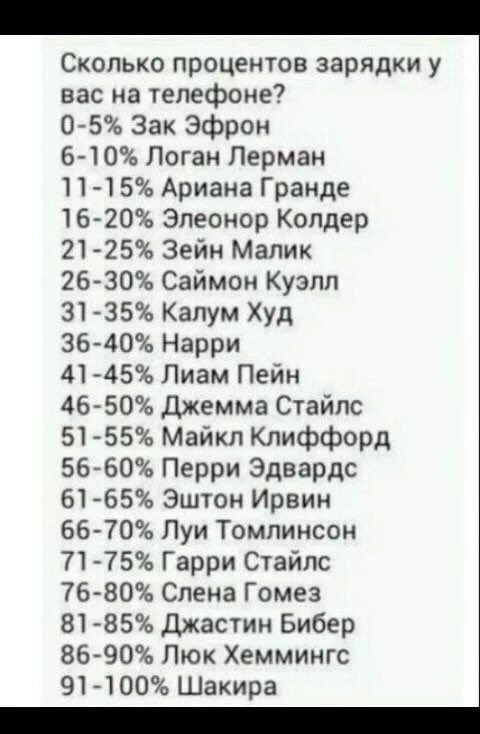 Сколько процентов зарядки у вас на телефоне?
0-5% Зак Эфрон
6-10% Логан Лерман
11-15% Ариана Гранде
16-20% Элеонор Колдер
21-25% Зейн Малик
26-30% Саймон Куэлл
31-35% Калум Худ
36-40% Нарри
41-45% Лиам Пейн
46-50% Джемма Стайлс
51-55% Майкл Клиффорд
56-60% Перри Эдвардс
61-65% Эштон Ирвин
66-70% Луи Томлинсон
71-75% Гарри Стайлс
76-80% Слена Гомез
81-85% Джастин Бибер
86-90% Люк Хеммингс
91-100% Шакира